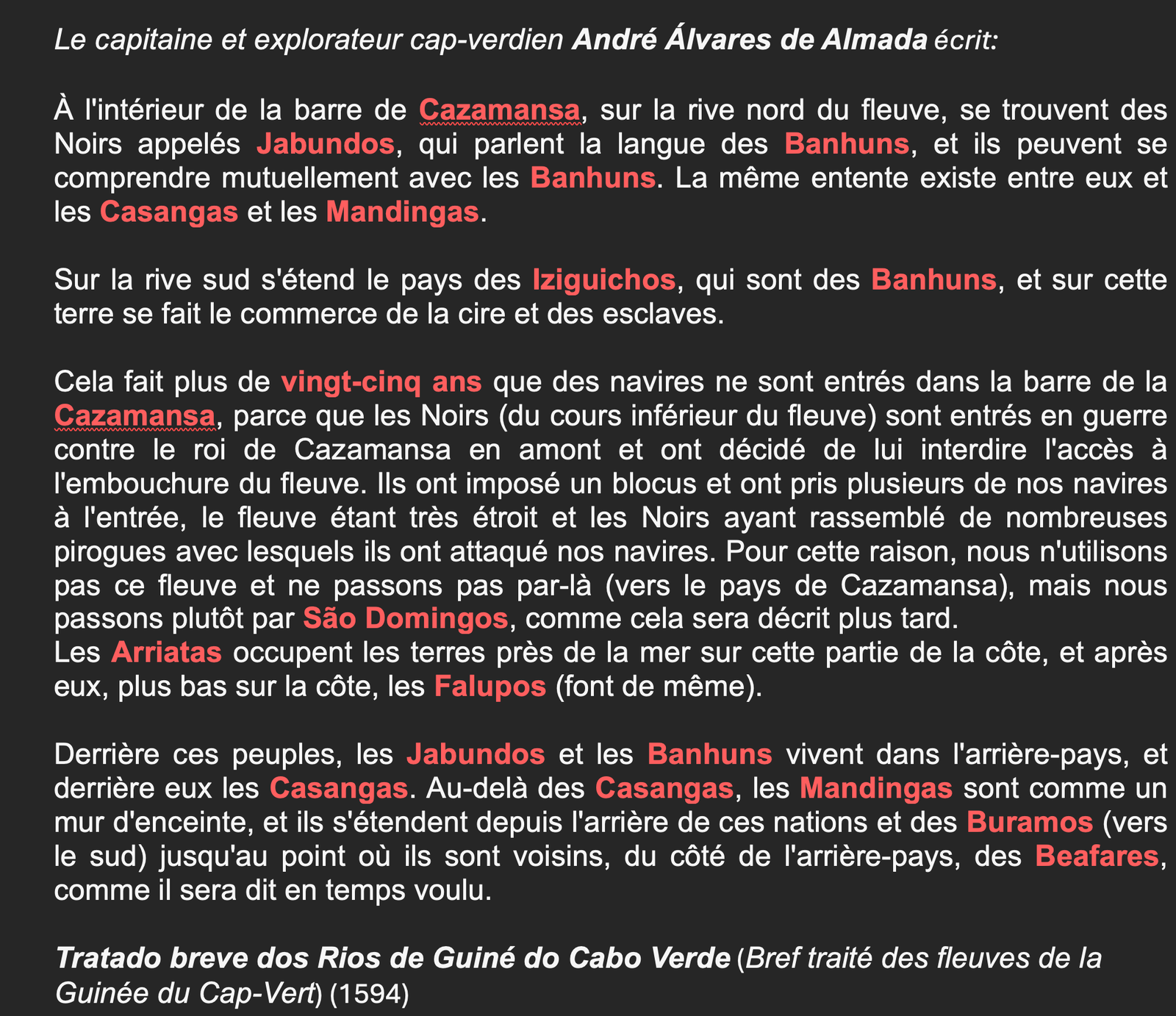 Le capitaine et explorateur cap-verdien André Álvares de Almada écrit:

À l'intérieur de la barre de Cazamansa, sur la rive nord du fleuve, se trouvent des Noirs appelés Jabundos, qui parlent la langue des Banhuns, et ils peuvent se comprendre mutuellement avec les Banhuns. La même entente existe entre eux et les Casangas et les Mandingas.

Sur la rive sud s'étend le pays des Iziguichos, qui sont des Banhuns, et sur cette terre se fait le commerce de la cire et des esclaves.

Cela fait plus de vingt-cinq ans que des navires ne sont entrés dans la barre de la Cazamansa, parce que les Noirs (du cours inférieur du fleuve) sont entrés en guerre contre le roi de Cazamansa en amont et ont décidé de lui interdire l'accès à l'embouchure du fleuve. Ils ont imposé un blocus et ont pris plusieurs de nos navires à l'entrée, le fleuve étant très étroit et les Noirs ayant rassemblé de nombreuses pirogues avec lesquels ils ont attaqué nos navires. Pour cette raison, nous n'utilisons pas ce fleuve et ne passons pas par-là (vers le pays de Cazamansa), mais nous passons plutôt par São Domingos, comme cela sera décrit plus tard.
Les Arriatas occupent les terres près de la mer sur cette partie de la côte, et après eux, plus bas sur la côte, les Falupos (font de même).

Derrière ces peuples, les Jabundos et les Banhuns vivent dans l'arrière-pays, et derrière eux les Casangas. Au-delà des Casangas, les Mandingas sont comme un mur d'enceinte, et ils s'étendent depuis l'arrière de ces nations et des Buramos (vers le sud) jusqu'au point où ils sont voisins, du côté de l'arrière-pays, des Beafares, comme il sera dit en temps voulu.

Tratado breve dos Rios de Guiné do Cabo Verde (Bref traité des fleuves de la Guinée du Cap-Vert) (1594)